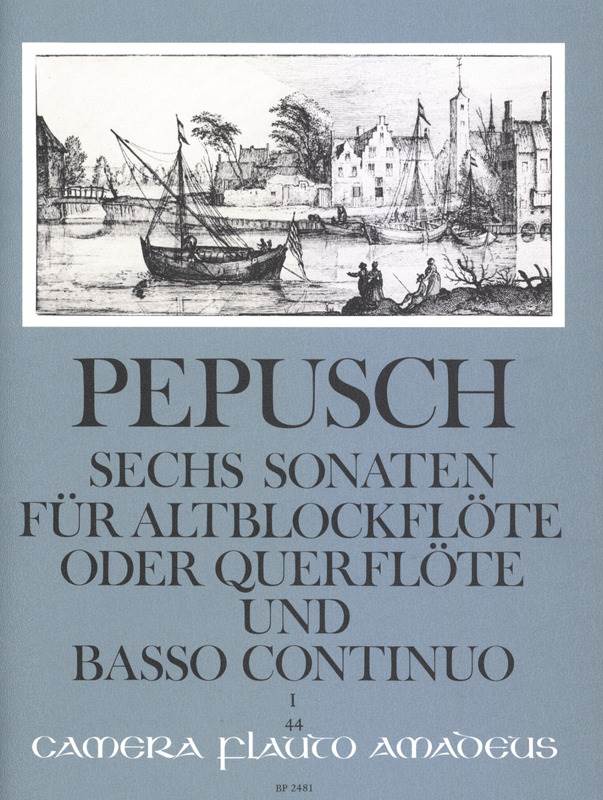 PEPUSCH

SECHS SONATEN
FÜR ALTBLOCKFLÖTE
ODER QUERFLÖTE
UND
BASSO CONTINUO

I

44
CAMERA FLAUTO AMADEUS

BP 2481